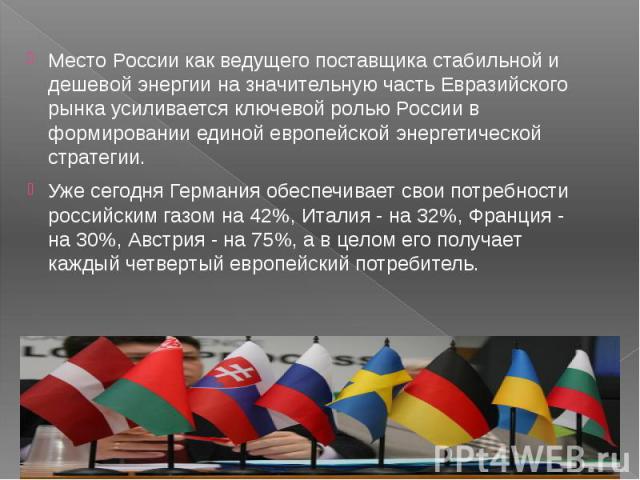 Место России как ведущего поставщика стабильной и дешевой энергии на значительную часть Евразийского рынка усиливается ключевой ролью России в формировании единой европейской энергетической стратегии.

Уже сегодня Германия обеспечивает свои потребности российским газом на 42%, Италия - на 32%, Франция - на 30%, Австрия - на 75%, а в целом его получает каждый четвертый европейский потребитель.

PPt4WEB.ru